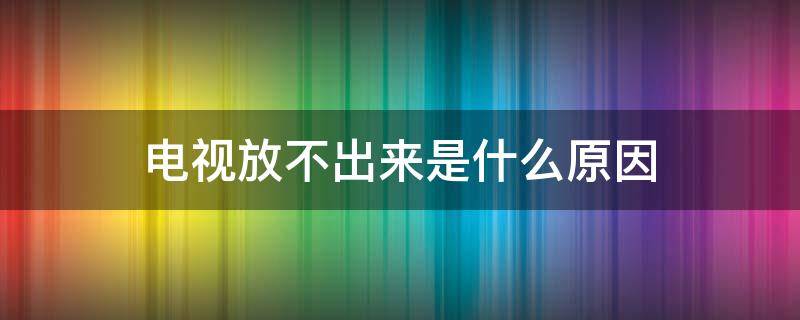 电视放不出来是什么原因